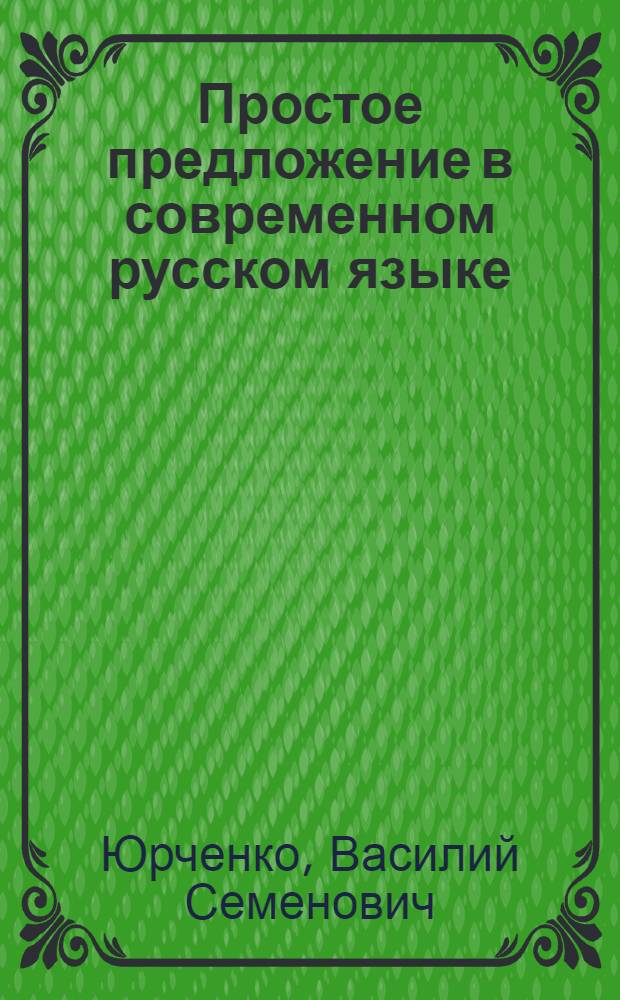 Простое предложение в современном русском языке

Юрченко, Василий Семенович